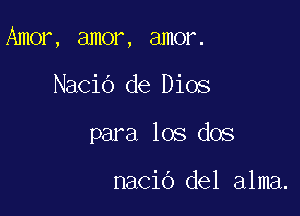 Amor, amor, amor.

Nació de Dios

para los dos

nació del alma.